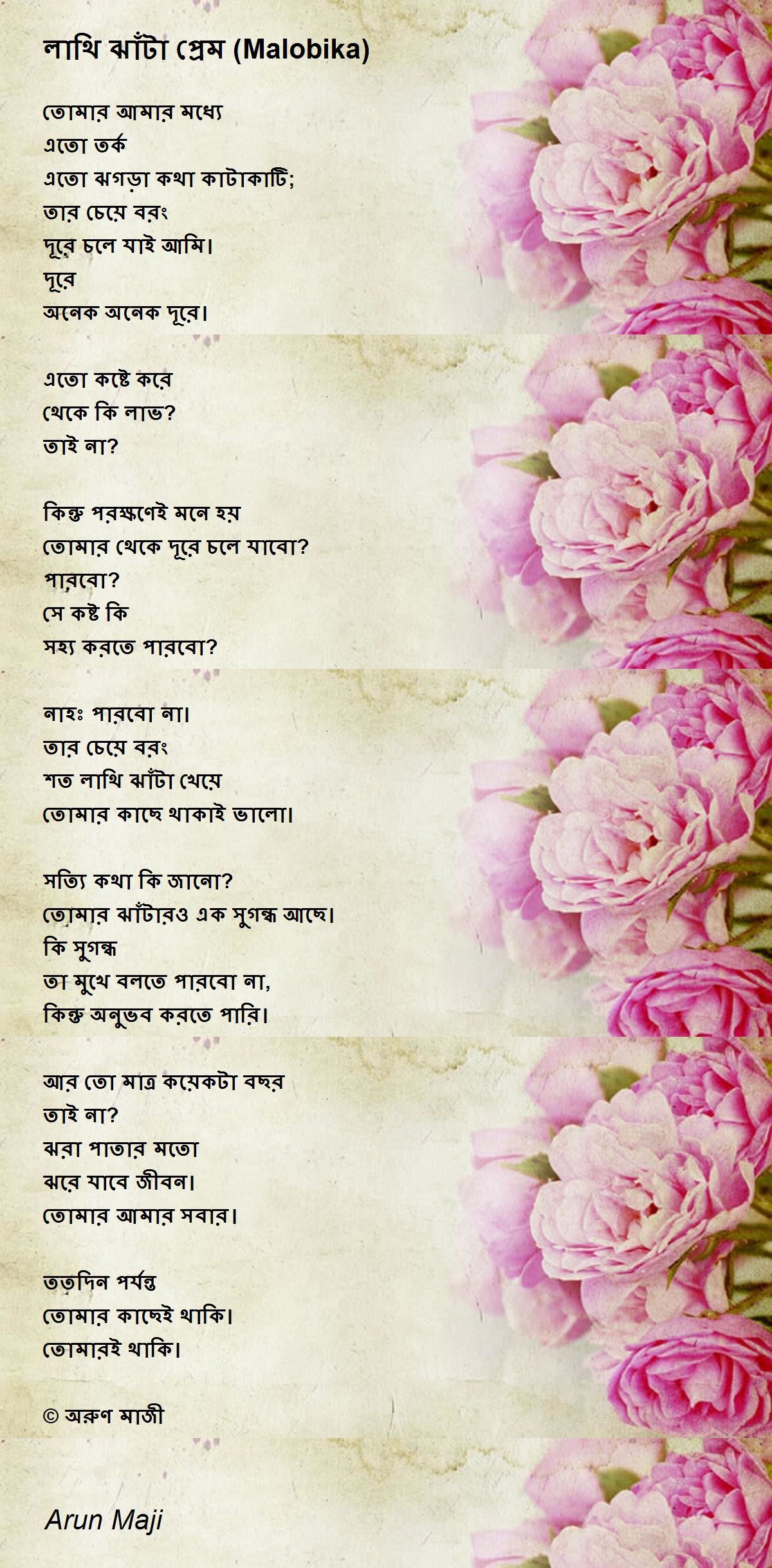 লাথি ঝাঁটা প্রেম (Malobika)

তোমার আমার মধ্যে
এতো তর্ক
এতো ঝগড়া কথা কাটাকাটি;
তার চেয়ে বরং
দূরে চলে যাই আমি।
দূরে
অনেক অনেক দূরে।

এতো কষ্টে করে
থেকে কি লাভ?
তাই না?

কিন্তু পরক্ষণেই মনে হয়
তোমার থেকে দূরে চলে যাবো?
পারবো?
সে কষ্ট কি
সহ্য করতে পারবো?

নাহঃ পারবো না।
তার চেয়ে বরং
শত লাথি ঝাঁটা খেয়ে
তোমার কাছে থাকাই ভালো।

সত্যি কথা কি জানো?
তোমার ঝাঁটারও এক সুগন্ধ আছে।
কি সুগন্ধ
তা মুখে বলতে পারবো না,
কিন্তু অনুভব করতে পারি।

আর তো মাত্র কয়েকটা বছর
তাই না?
ঝরা পাতার মতো
ঝরে যাবে জীবন।
তোমার আমার সবার।

ততদিন পর্যন্ত
তোমার কাছেই থাকি।
তোমারই থাকি।

© অরুণ মাজী

Arun Maji